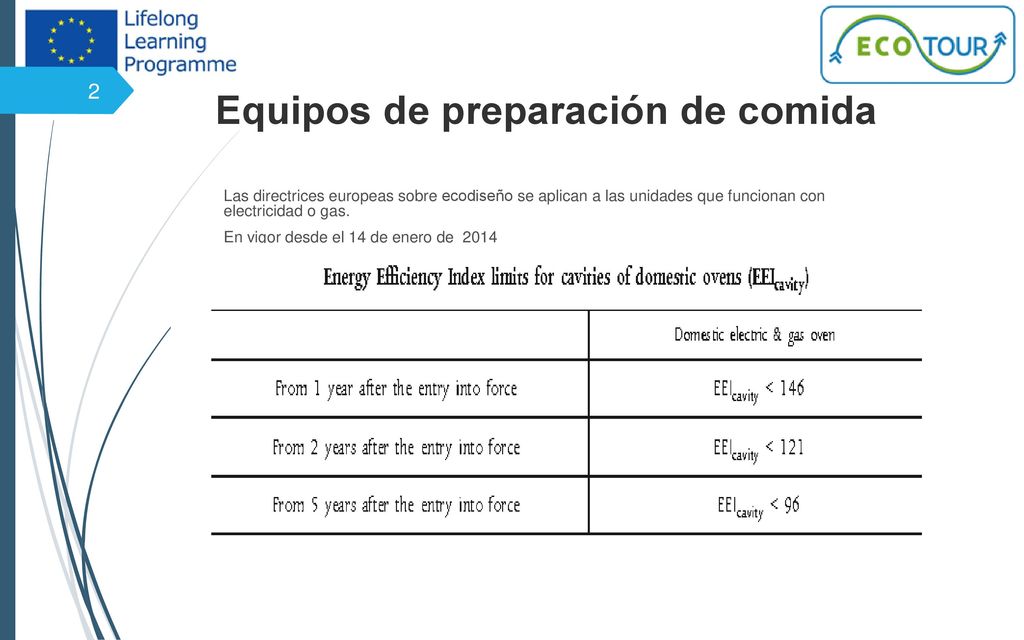 Lifelong Learning Programme

ECO TOUR

2

Equipos de preparación de comida

Las directrices europeas sobre ecodiseño se aplican a las unidades que funcionan con electricidad o gas.

En vigor desde el 14 de enero de 2014

Energy Efficiency Index limits for cavities of domestic ovens ($EEI_{cavity}$)

| | Domestic electric & gas oven |
|---|---|
| From 1 year after the entry into force | $EEI_{cavity} < 146$ |
| From 2 years after the entry into force | $EEI_{cavity} < 121$ |
| From 5 years after the entry into force | $EEI_{cavity} < 96$ |